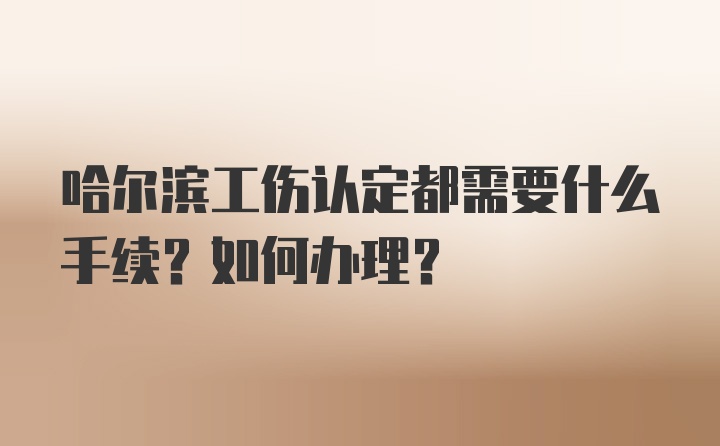 哈尔滨工伤认定都需要什么手续？如何办理？